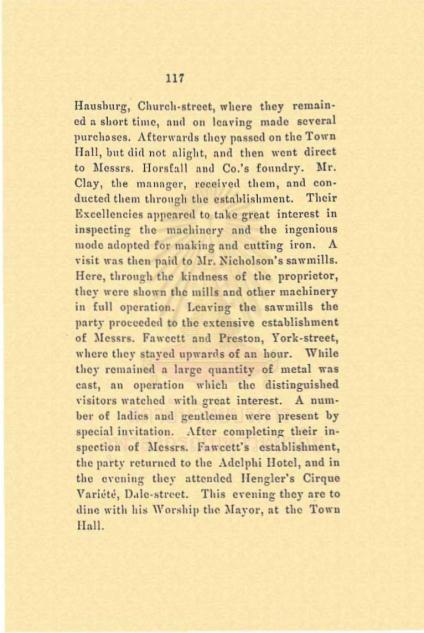 117

Hausburg, Church-street, where they remained a short time, and on leaving made several purchases. Afterwards they passed on the Town Hall, but did not alight, and then went direct to Messrs. Horsfall and Co.'s foundry. Mr. Clay, the manager, received them, and conducted them through the establishment. Their Excellencies appeared to take great interest in inspecting the machinery and the ingenious mode adopted for making and cutting iron. A visit was then paid to Mr. Nicholson's sawmills. Here, through the kindness of the proprietor, they were shown the mills and other machinery in full operation. Leaving the sawmills the party proceeded to the extensive establishment of Messrs. Fawcett and Preston, York-street, where they stayed upwards of an hour. While they remained a large quantity of metal was cast, an operation which the distinguished visitors watched with great interest. A number of ladies and gentlemen were present by special invitation. After completing their inspection of Messrs. Fawcett's establishment, the party returned to the Adelphi Hotel, and in the evening they attended Hengler's Cirque Variété, Dale-street. This evening they are to dine with his Worship the Mayor, at the Town Hall.